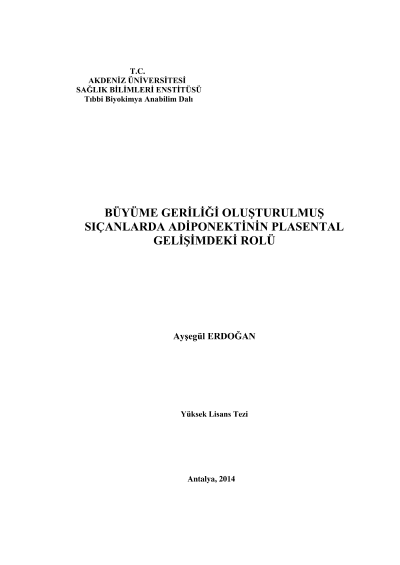 T.C.
AKDENİZ ÜNİVERSİTESİ
SAĞLIK BİLİMLERİ ENSTİTÜSÜ
Tıbbi Biyokimya Anabilim Dalı

BÜYÜME GERİLİĞİ OLUŞTURULMUŞ SIÇANLARDA ADİPONEKTİNİN PLASENTAL GELİŞİMDEKİ ROLÜ

Ayşegül ERDOĞAN

Yüksek Lisans Tezi

Antalya, 2014